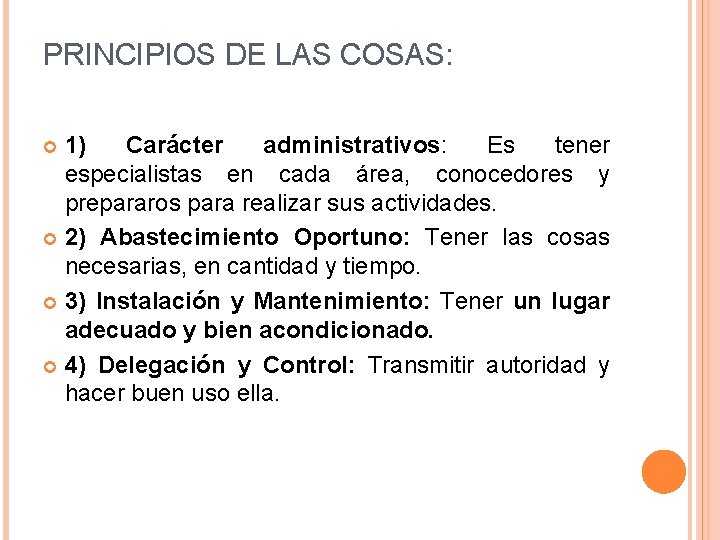 PRINCIPIOS DE LAS COSAS:

1) Carácter administrativos: Es tener especialistas en cada área, conocedores y prepararos para realizar sus actividades.

2) Abastecimiento Oportuno: Tener las cosas necesarias, en cantidad y tiempo.

3) Instalación y Mantenimiento: Tener un lugar adecuado y bien acondicionado.

4) Delegación y Control: Transmitir autoridad y hacer buen uso ella.